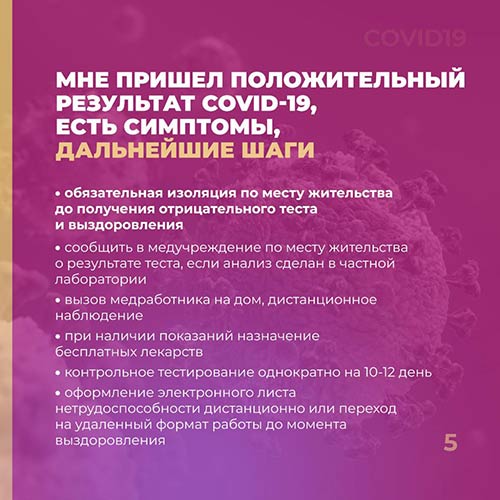 COVID19

МНЕ ПРИШЕЛ ПОЛОЖИТЕЛЬНЫЙ РЕЗУЛЬТАТ COVID-19, ЕСТЬ СИМПТОМЫ, ДАЛЬНЕЙШИЕ ШАГИ

• обязательная изоляция по месту жительства до получения отрицательного теста и выздоровления

• сообщить в медучреждение по месту жительства о результате теста, если анализ сделан в частной лаборатории

• вызов медработника на дом, дистанционное наблюдение

• при наличии показаний назначение бесплатных лекарств

• контрольное тестирование однократно на 10-12 день

• оформление электронного листа нетрудоспособности дистанционно или переход на удаленный формат работы до момента выздоровления

5